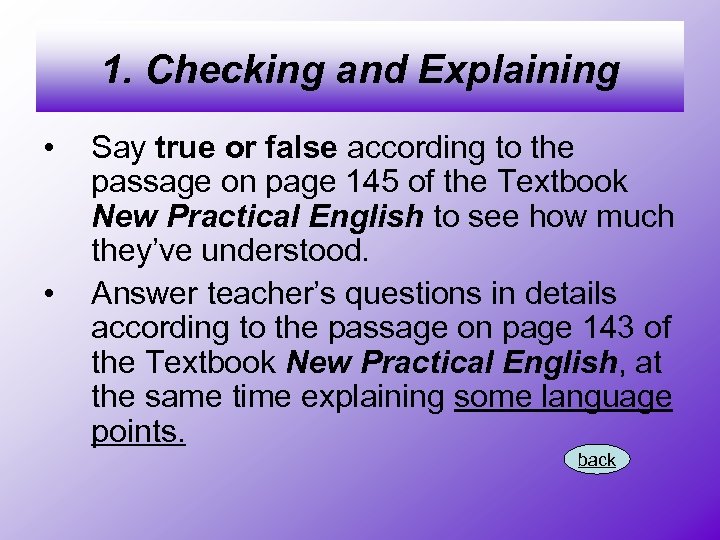 1. Checking and Explaining

• Say true or false according to the passage on page 145 of the Textbook New Practical English to see how much they've understood.

• Answer teacher's questions in details according to the passage on page 143 of the Textbook New Practical English, at the same time explaining some language points.

back